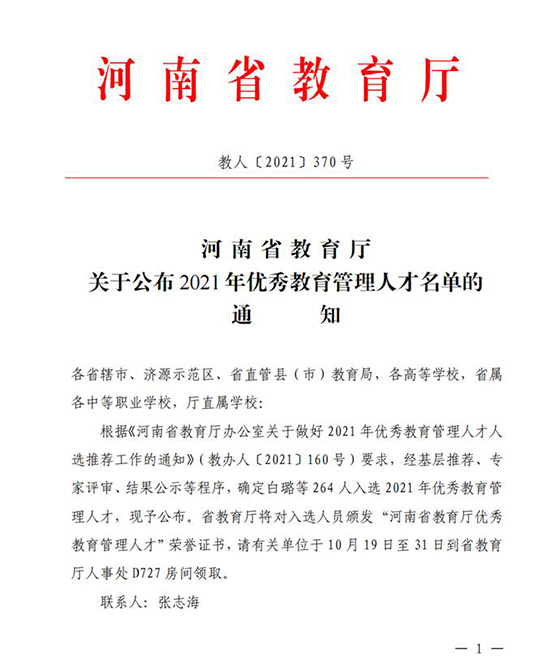 河南省教育厅

教人〔2021〕370号

河南省教育厅
关于公布2021年优秀教育管理人才名单的
通　　知

各省辖市、济源示范区、省直管县（市）教育局，各高等学校，省属各中等职业学校，厅直属学校：

根据《河南省教育厅办公室关于做好2021年优秀教育管理人才人选推荐工作的通知》（教办人〔2021〕160号）要求，经基层推荐、专家评审、结果公示等程序，确定白璐等264人入选2021年优秀教育管理人才，现予公布。省教育厅将对入选人员颁发“河南省教育厅优秀教育管理人才”荣誉证书，请有关单位于10月19日至31日到省教育厅人事处D727房间领取。

联系人：张志海

— 1 —